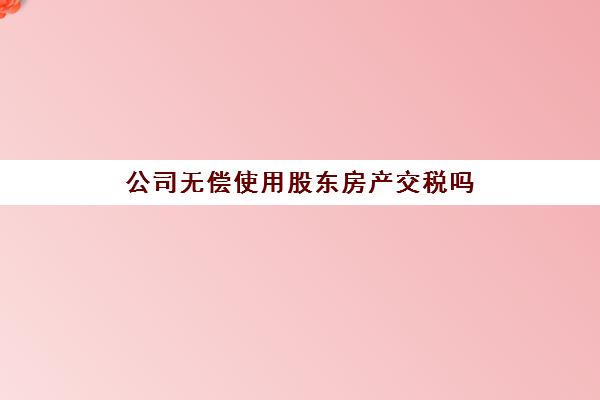 公司无偿使用股东房产交税吗